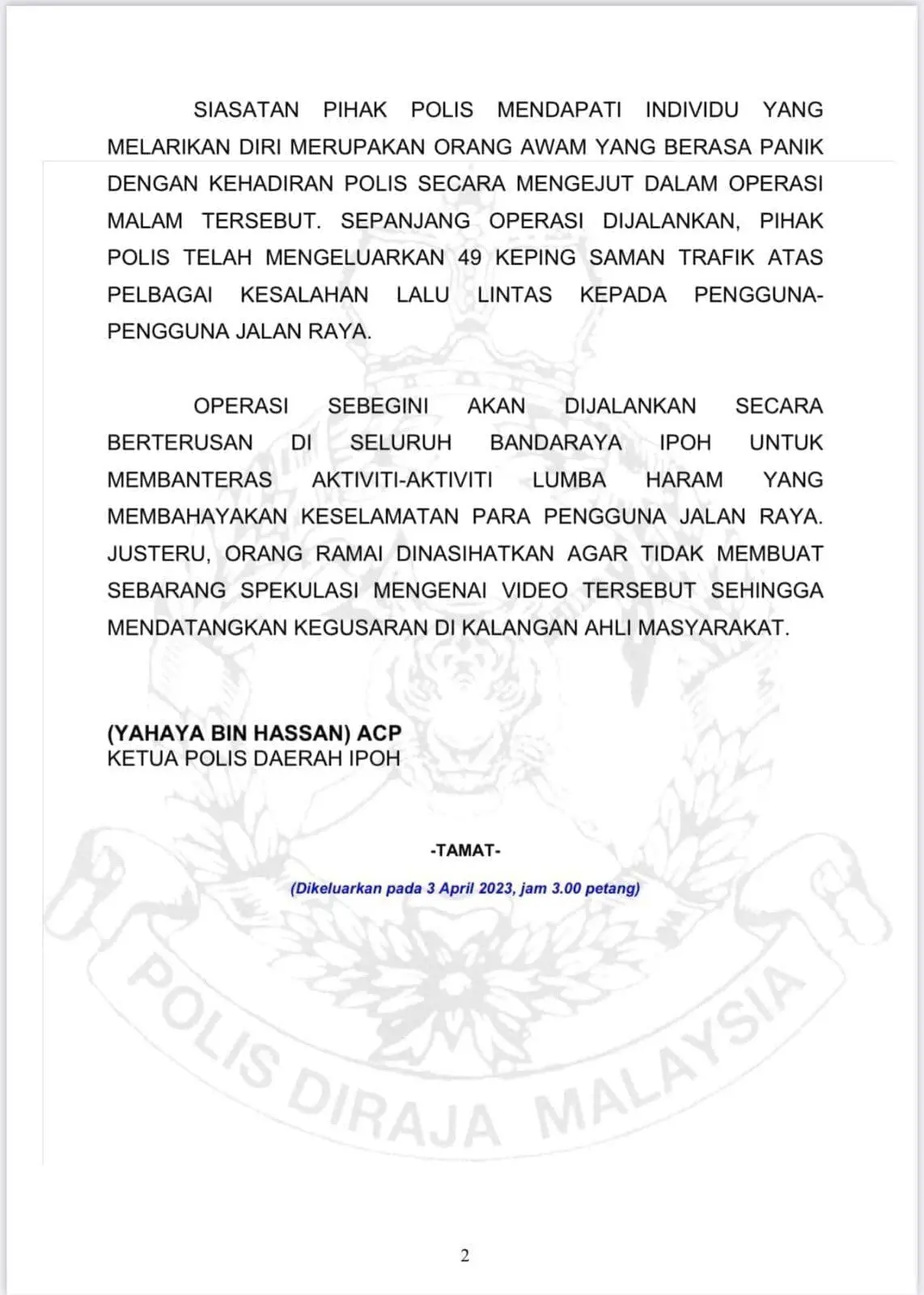 SIASATAN PIHAK POLIS MENDAPATI INDIVIDU YANG MELARIKAN DIRI MERUPAKAN ORANG AWAM YANG BERASA PANIK DENGAN KEHADIRAN POLIS SECARA MENGEJUT DALAM OPERASI MALAM TERSEBUT. SEPANJANG OPERASI DIJALANKAN, PIHAK POLIS TELAH MENGELUARKAN 49 KEPING SAMAN TRAFIK ATAS PELBAGAI KESALAHAN LALU LINTAS KEPADA PENGGUNA-PENGGUNA JALAN RAYA.

OPERASI SEBEGINI AKAN DIJALANKAN SECARA BERTERUSAN DI SELURUH BANDARAYA IPOH UNTUK MEMBANTERAS AKTIVITI-AKTIVITI LUMBA HARAM YANG MEMBAHAYAKAN KESELAMATAN PARA PENGGUNA JALAN RAYA. JUSTERU, ORANG RAMAI DINASIHATKAN AGAR TIDAK MEMBUAT SEBARANG SPEKULASI MENGENAI VIDEO TERSEBUT SEHINGGA MENDATANGKAN KEGUSARAN DI KALANGAN AHLI MASYARAKAT.

(YAHAYA BIN HASSAN) ACP
KETUA POLIS DAERAH IPOH

-TAMAT-

(Dikeluarkan pada 3 April 2023, jam 3.00 petang)

POLIS DIRAJA MALAYSIA

2